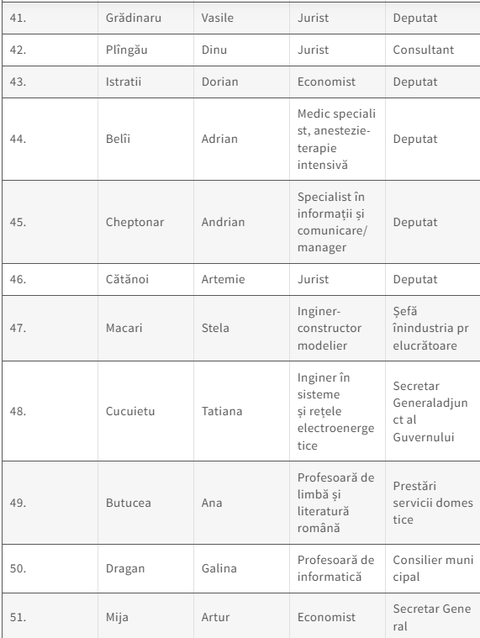 | 41. | Grădinaru | Vasile | Jurist | Deputat |
|---|---|---|---|---|
| 42. | Plîngău | Dinu | Jurist | Consultant |
| 43. | Istratii | Dorian | Economist | Deputat |
| 44. | Belîi | Adrian | Medic specialist, anestezie-terapie intensivă | Deputat |
| 45. | Cheptonar | Andrian | Specialist în informații și comunicare/ manager | Deputat |
| 46. | Cătănoi | Artemie | Jurist | Deputat |
| 47. | Macari | Stela | Inginer-constructor modelier | Șefă înindustria prelucrătoare |
| 48. | Cucuietu | Tatiana | Inginer în sisteme și rețele electroenergetice | Secretar Generaladjunct al Guvernului |
| 49. | Butucea | Ana | Profesoară de limbă și literatură română | Prestări servicii domestice |
| 50. | Dragan | Galina | Profesoară de informatică | Consilier municipal |
| 51. | Mija | Artur | Economist | Secretar General |